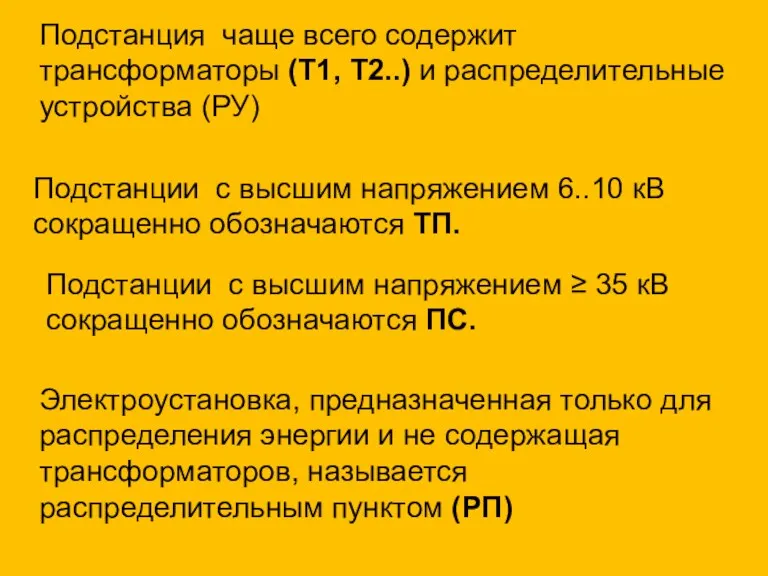 Подстанция чаще всего содержит трансформаторы (Т1, Т2..) и распределительные устройства (РУ)

Подстанции с высшим напряжением 6..10 кВ сокращенно обозначаются ТП.

Подстанции с высшим напряжением ≥ 35 кВ сокращенно обозначаются ПС.

Электроустановка, предназначенная только для распределения энергии и не содержащая трансформаторов, называется распределительным пунктом (РП)